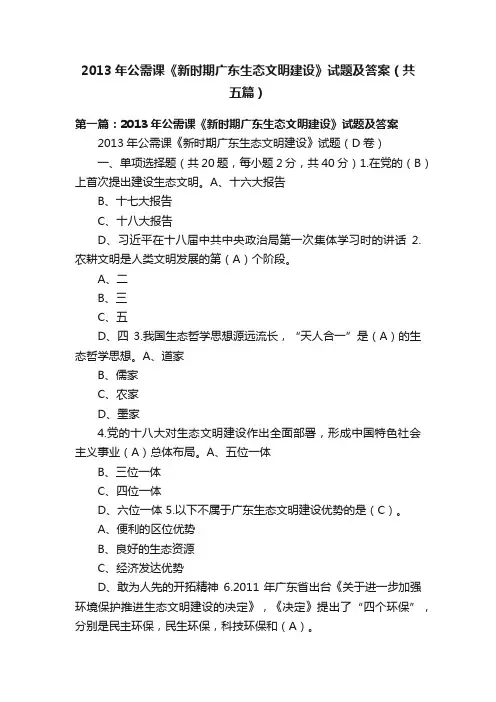 2013 年公需课《新时期广东生态文明建设》试题及答案（共五篇）

第一篇：2013 年公需课《新时期广东生态文明建设》试题及答案

2013 年公需课《新时期广东生态文明建设》试题（D 卷）

一、单项选择题（共 20 题，每小题 2 分，共 40 分）1.在党的（B）上首次提出建设生态文明。A、十六大报告

B、十七大报告

C、十八大报告

D、习近平在十八届中共中央政治局第一次集体学习时的讲话 2.农耕文明是人类文明发展的第（A）个阶段。

A、二

B、三

C、五

D、四 3.我国生态哲学思想源远流长，“天人合一”是（A）的生态哲学思想。A、道家

B、儒家

C、农家

D、墨家

4.党的十八大对生态文明建设作出全面部署，形成中国特色社会主义事业（A）总体布局。A、五位一体

B、三位一体

C、四位一体

D、六位一体 5.以下不属于广东生态文明建设优势的是（C）。

A、便利的区位优势

B、良好的生态资源

C、经济发达优势

D、敢为人先的开拓精神 6.2011 年广东省出台《关于进一步加强环境保护推进生态文明建设的决定》，《决定》提出了“四个环保”，分别是民主环保，民生环保，科技环保和（A）。